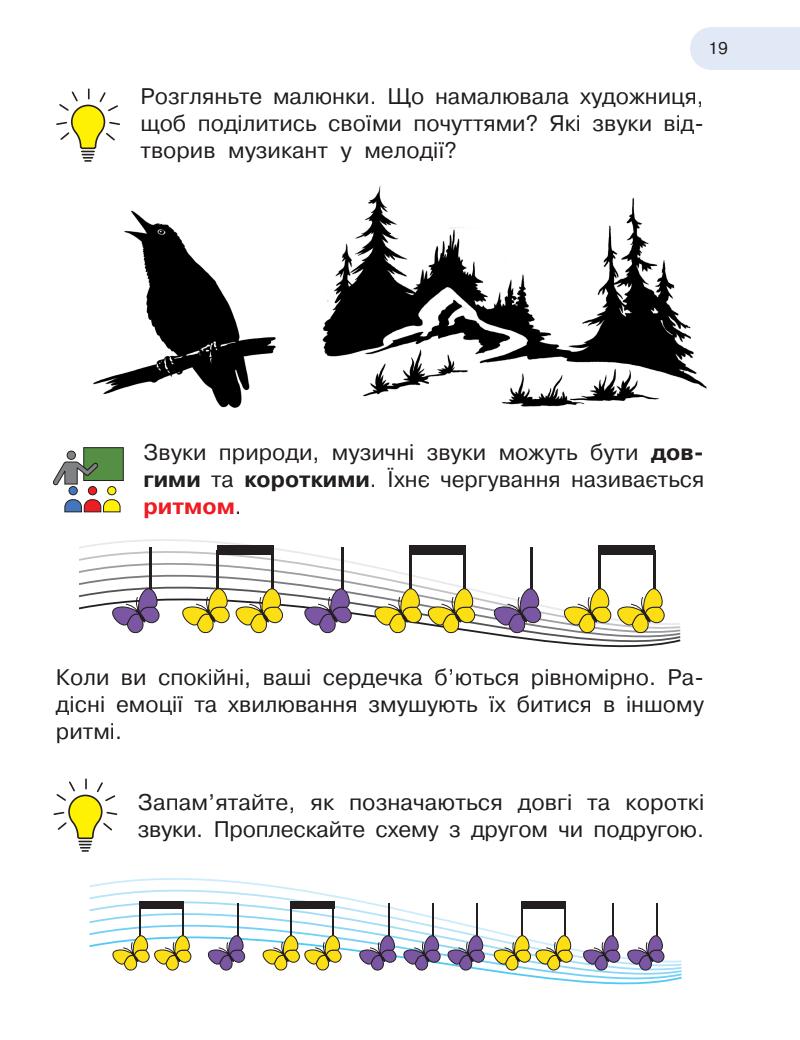 19

Розгляньте малюнки. Що намалювала художниця, щоб поділитись своїми почуттями? Які звуки відтворив музикант у мелодії?

Звуки природи, музичні звуки можуть бути довгими та короткими. Їхнє чергування називається ритмом.

Коли ви спокійні, ваші сердечка б'ються рівномірно. Радісні емоції та хвилювання змушують їх битися в іншому ритмі.

Запам'ятайте, як позначаються довгі та короткі звуки. Проплескайте схему з другом чи подругою.